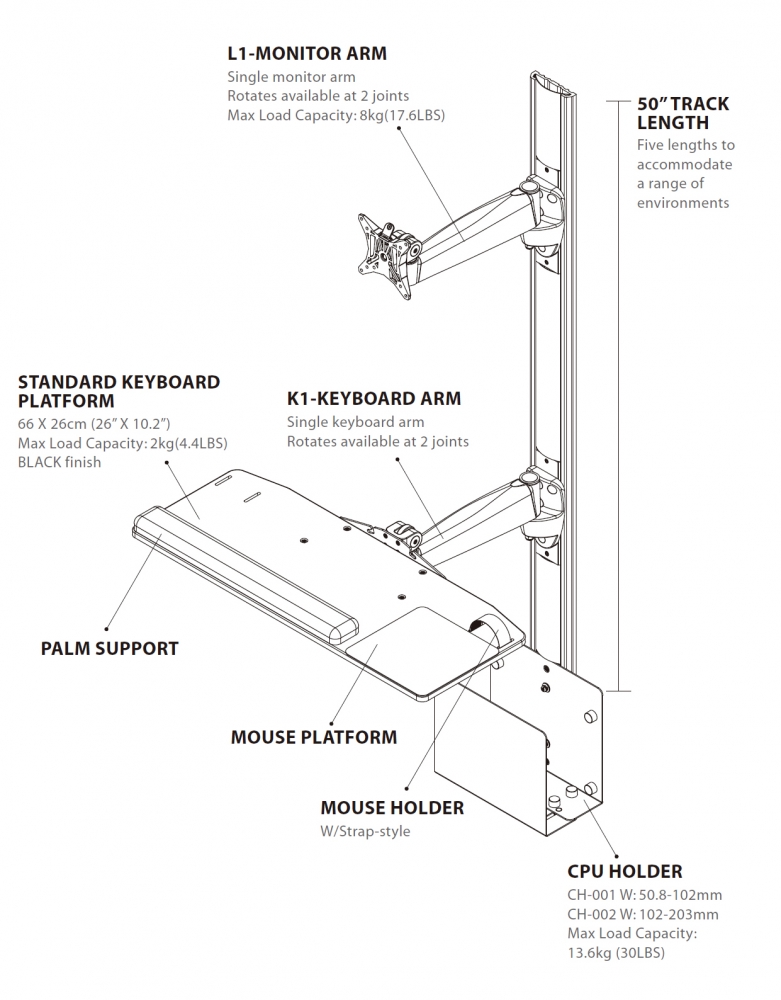 L1-MONITOR ARM
Single monitor arm
Rotates available at 2 joints
Max Load Capacity: 8kg(17.6LBS)

50" TRACK LENGTH
Five lengths to accommodate a range of environments

STANDARD KEYBOARD PLATFORM
66 X 26cm (26" X 10.2")
Max Load Capacity: 2kg(4.4LBS)
BLACK finish

K1-KEYBOARD ARM
Single keyboard arm
Rotates available at 2 joints

PALM SUPPORT

MOUSE PLATFORM

MOUSE HOLDER
W/Strap-style

CPU HOLDER
CH-001 W: 50.8-102mm
CH-002 W: 102-203mm
Max Load Capacity: 13.6kg (30LBS)